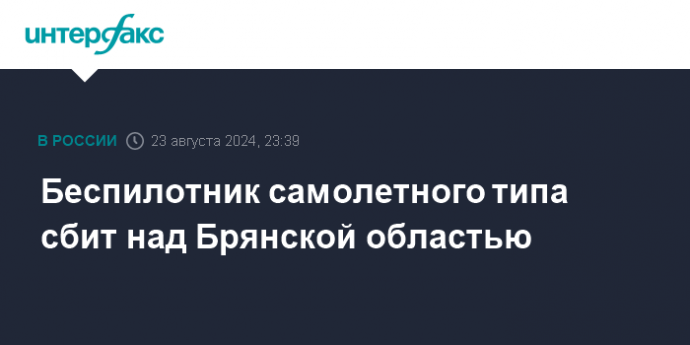 интерфакс

В РОССИИ 23 августа 2024, 23:39

Беспилотник самолетного типа сбит над Брянской областью